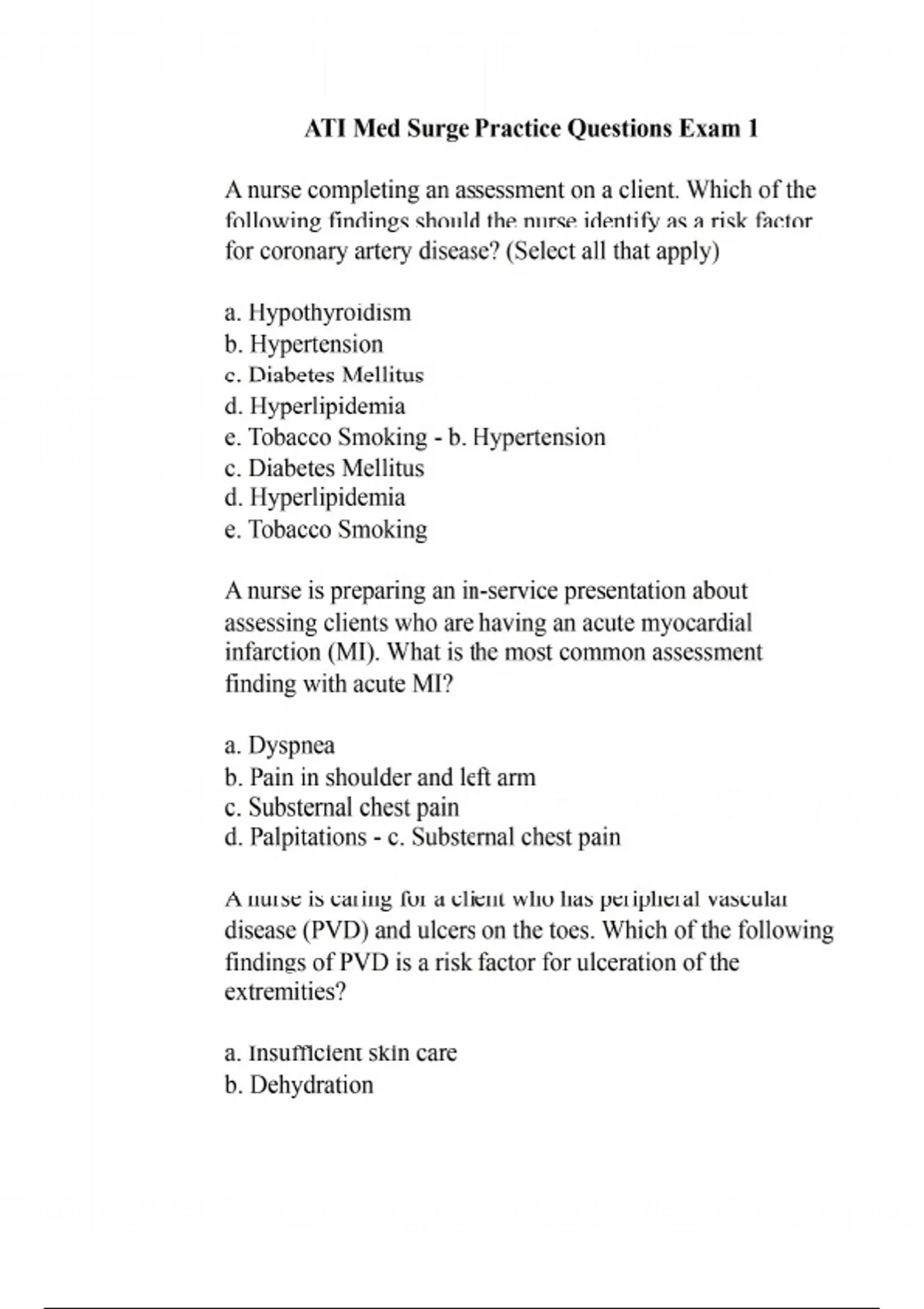 ATI Med Surge Practice Questions Exam 1

A nurse completing an assessment on a client. Which of the following findings should the nurse identify as a risk factor for coronary artery disease? (Select all that apply)

a. Hypothyroidism
b. Hypertension
c. Diabetes Mellitus
d. Hyperlipidemia
e. Tobacco Smoking - b. Hypertension
c. Diabetes Mellitus
d. Hyperlipidemia
e. Tobacco Smoking

A nurse is preparing an in-service presentation about assessing clients who are having an acute myocardial infarction (MI). What is the most common assessment finding with acute MI?

a. Dyspnea
b. Pain in shoulder and left arm
c. Substernal chest pain
d. Palpitations - c. Substernal chest pain

A nurse is caring for a client who has peripheral vascular disease (PVD) and ulcers on the toes. Which of the following findings of PVD is a risk factor for ulceration of the extremities?

a. Insufficient skin care
b. Dehydration